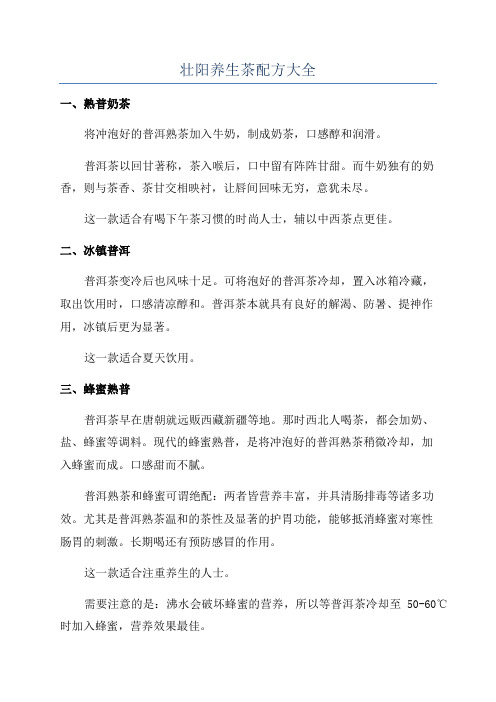 壮阳养生茶配方大全

一、熟普奶茶

将冲泡好的普洱熟茶加入牛奶，制成奶茶，口感醇和润滑。

普洱茶以回甘著称，茶入喉后，口中留有阵阵甘甜。而牛奶独有的奶香，则与茶香、茶甘交相映衬，让唇间回味无穷，意犹未尽。

这一款适合有喝下午茶习惯的时尚人士，辅以中西茶点更佳。

二、冰镇普洱

普洱茶变冷后也风味十足。可将泡好的普洱茶冷却，置入冰箱冷藏，取出饮用时，口感清凉醇和。普洱茶本就具有良好的解渴、防暑、提神作用，冰镇后更为显著。

这一款适合夏天饮用。

三、蜂蜜熟普

普洱茶早在唐朝就远贩西藏新疆等地。那时西北人喝茶，都会加奶、盐、蜂蜜等调料。现代的蜂蜜熟普，是将冲泡好的普洱熟茶稍微冷却，加入蜂蜜而成。口感甜而不腻。

普洱熟茶和蜂蜜可谓绝配：两者皆营养丰富，并具清肠排毒等诸多功效。尤其是普洱熟茶温和的茶性及显著的护胃功能，能够抵消蜂蜜对寒性肠胃的刺激。长期喝还有预防感冒的作用。

这一款适合注重养生的人士。

需要注意的是：沸水会破坏蜂蜜的营养，所以等普洱茶冷却至 50-60℃时加入蜂蜜，营养效果最佳。